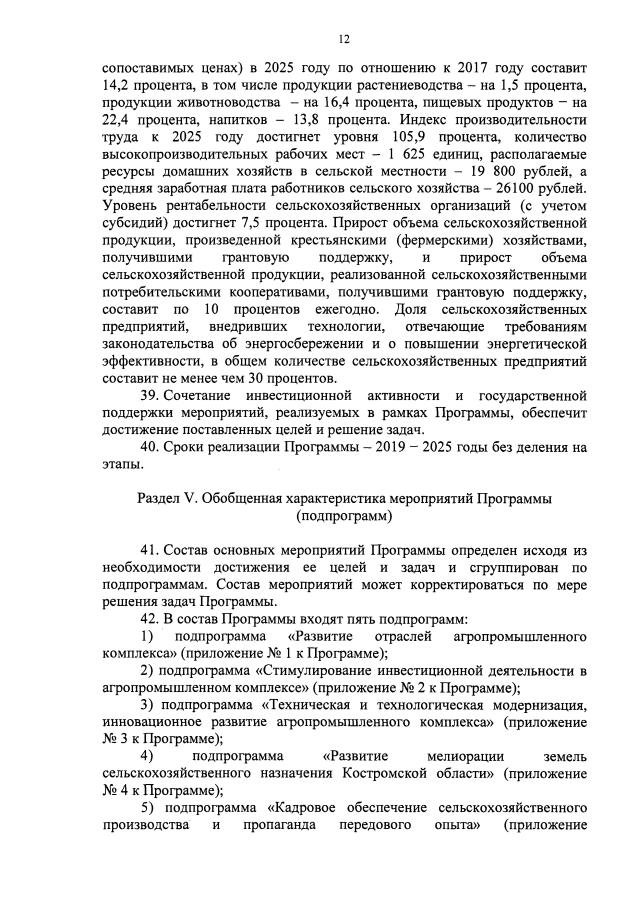 12

сопоставимых ценах) в 2025 году по отношению к 2017 году составит 14,2 процента, в том числе продукции растениеводства – на 1,5 процента, продукции животноводства – на 16,4 процента, пищевых продуктов – на 22,4 процента, напитков – 13,8 процента. Индекс производительности труда к 2025 году достигнет уровня 105,9 процента, количество высокопроизводительных рабочих мест – 1 625 единиц, располагаемые ресурсы домашних хозяйств в сельской местности – 19 800 рублей, а средняя заработная плата работников сельского хозяйства – 26100 рублей. Уровень рентабельности сельскохозяйственных организаций (с учетом субсидий) достигнет 7,5 процента. Прирост объема сельскохозяйственной продукции, произведенной крестьянскими (фермерскими) хозяйствами, получившими грантовую поддержку, и прирост объема сельскохозяйственной продукции, реализованной сельскохозяйственными потребительскими кооперативами, получившими грантовую поддержку, составит по 10 процентов ежегодно. Доля сельскохозяйственных предприятий, внедривших технологии, отвечающие требованиям законодательства об энергосбережении и о повышении энергетической эффективности, в общем количестве сельскохозяйственных предприятий составит не менее чем 30 процентов.

39. Сочетание инвестиционной активности и государственной поддержки мероприятий, реализуемых в рамках Программы, обеспечит достижение поставленных целей и решение задач.

40. Сроки реализации Программы – 2019 – 2025 годы без деления на этапы.

Раздел V. Обобщенная характеристика мероприятий Программы (подпрограмм)

41. Состав основных мероприятий Программы определен исходя из необходимости достижения ее целей и задач и сгруппирован по подпрограммам. Состав мероприятий может корректироваться по мере решения задач Программы.

42. В состав Программы входят пять подпрограмм:

1) подпрограмма «Развитие отраслей агропромышленного комплекса» (приложение № 1 к Программе);

2) подпрограмма «Стимулирование инвестиционной деятельности в агропромышленном комплексе» (приложение № 2 к Программе);

3) подпрограмма «Техническая и технологическая модернизация, инновационное развитие агропромышленного комплекса» (приложение № 3 к Программе);

4) подпрограмма «Развитие мелиорации земель сельскохозяйственного назначения Костромской области» (приложение № 4 к Программе);

5) подпрограмма «Кадровое обеспечение сельскохозяйственного производства и пропаганда передового опыта» (приложение